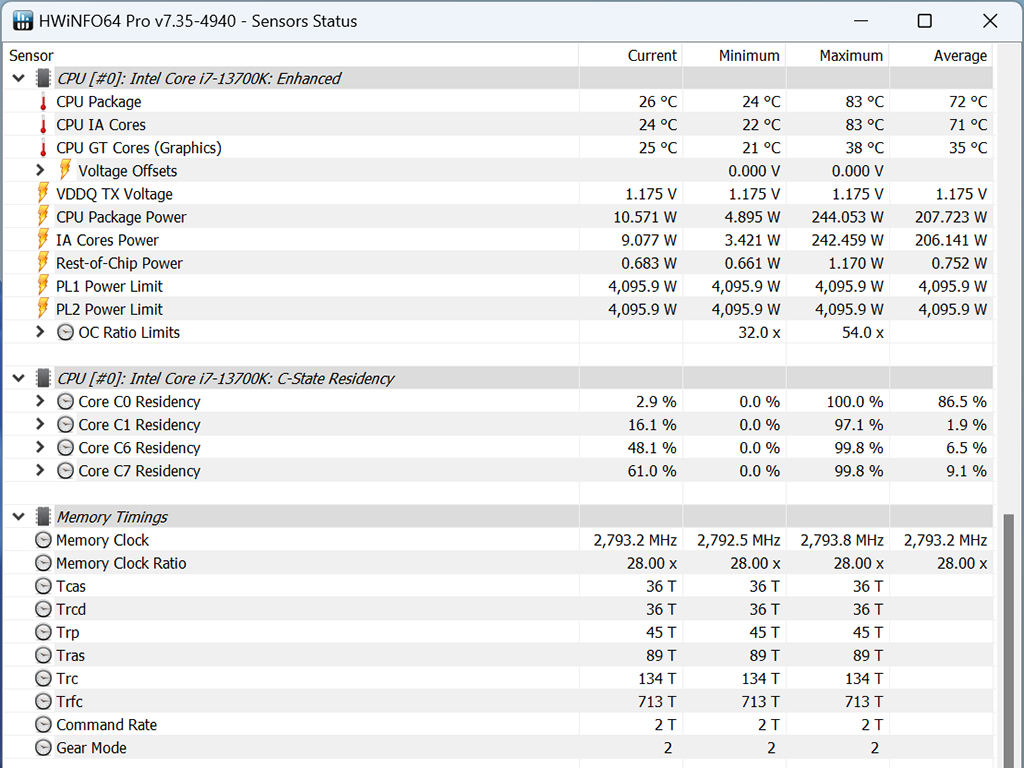 HWiNFO64 Pro v7.35-4940 - Sensors Status

| Sensor | Current | Minimum | Maximum | Average |
|---|---|---|---|---|
| CPU [#0]: Intel Core i7-13700K: Enhanced | | | | |
| CPU Package | 26 °C | 24 °C | 83 °C | 72 °C |
| CPU IA Cores | 24 °C | 22 °C | 83 °C | 71 °C |
| CPU GT Cores (Graphics) | 25 °C | 21 °C | 38 °C | 35 °C |
| Voltage Offsets | | 0.000 V | 0.000 V | |
| VDDQ TX Voltage | 1.175 V | 1.175 V | 1.175 V | 1.175 V |
| CPU Package Power | 10.571 W | 4.895 W | 244.053 W | 207.723 W |
| IA Cores Power | 9.077 W | 3.421 W | 242.459 W | 206.141 W |
| Rest-of-Chip Power | 0.683 W | 0.661 W | 1.170 W | 0.752 W |
| PL1 Power Limit | 4,095.9 W | 4,095.9 W | 4,095.9 W | 4,095.9 W |
| PL2 Power Limit | 4,095.9 W | 4,095.9 W | 4,095.9 W | 4,095.9 W |
| OC Ratio Limits | | 32.0 x | 54.0 x | |
| | | | | |
| CPU [#0]: Intel Core i7-13700K: C-State Residency | | | | |
| Core C0 Residency | 2.9 % | 0.0 % | 100.0 % | 86.5 % |
| Core C1 Residency | 16.1 % | 0.0 % | 97.1 % | 1.9 % |
| Core C6 Residency | 48.1 % | 0.0 % | 99.8 % | 6.5 % |
| Core C7 Residency | 61.0 % | 0.0 % | 99.8 % | 9.1 % |
| | | | | |
| Memory Timings | | | | |
| Memory Clock | 2,793.2 MHz | 2,792.5 MHz | 2,793.8 MHz | 2,793.2 MHz |
| Memory Clock Ratio | 28.00 x | 28.00 x | 28.00 x | 28.00 x |
| Tcas | 36 T | 36 T | 36 T | |
| Trcd | 36 T | 36 T | 36 T | |
| Trp | 45 T | 45 T | 45 T | |
| Tras | 89 T | 89 T | 89 T | |
| Trc | 134 T | 134 T | 134 T | |
| Trfc | 713 T | 713 T | 713 T | |
| Command Rate | 2 T | 2 T | 2 T | |
| Gear Mode | 2 | 2 | 2 | |